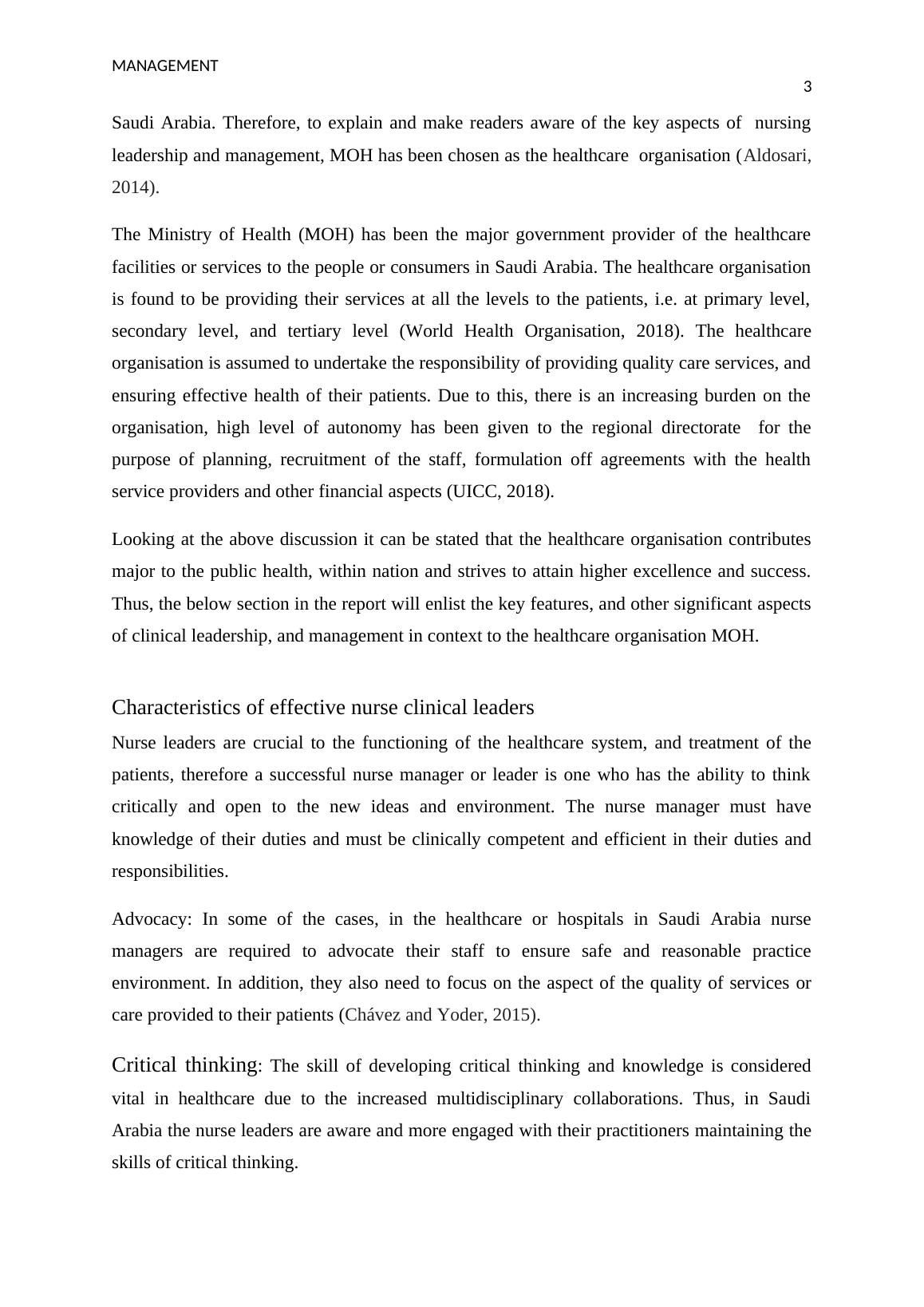 MANAGEMENT

3

Saudi Arabia. Therefore, to explain and make readers aware of the key aspects of nursing leadership and management, MOH has been chosen as the healthcare organisation (Aldosari, 2014).

The Ministry of Health (MOH) has been the major government provider of the healthcare facilities or services to the people or consumers in Saudi Arabia. The healthcare organisation is found to be providing their services at all the levels to the patients, i.e. at primary level, secondary level, and tertiary level (World Health Organisation, 2018). The healthcare organisation is assumed to undertake the responsibility of providing quality care services, and ensuring effective health of their patients. Due to this, there is an increasing burden on the organisation, high level of autonomy has been given to the regional directorate for the purpose of planning, recruitment of the staff, formulation off agreements with the health service providers and other financial aspects (UICC, 2018).

Looking at the above discussion it can be stated that the healthcare organisation contributes major to the public health, within nation and strives to attain higher excellence and success. Thus, the below section in the report will enlist the key features, and other significant aspects of clinical leadership, and management in context to the healthcare organisation MOH.

Characteristics of effective nurse clinical leaders

Nurse leaders are crucial to the functioning of the healthcare system, and treatment of the patients, therefore a successful nurse manager or leader is one who has the ability to think critically and open to the new ideas and environment. The nurse manager must have knowledge of their duties and must be clinically competent and efficient in their duties and responsibilities.

Advocacy: In some of the cases, in the healthcare or hospitals in Saudi Arabia nurse managers are required to advocate their staff to ensure safe and reasonable practice environment. In addition, they also need to focus on the aspect of the quality of services or care provided to their patients (Chávez and Yoder, 2015).

Critical thinking: The skill of developing critical thinking and knowledge is considered vital in healthcare due to the increased multidisciplinary collaborations. Thus, in Saudi Arabia the nurse leaders are aware and more engaged with their practitioners maintaining the skills of critical thinking.